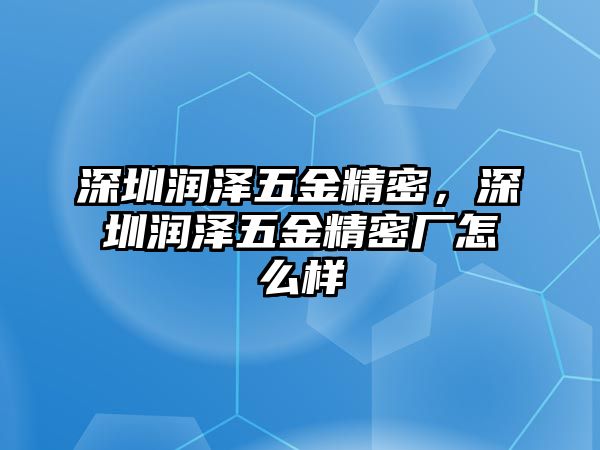 深圳润泽五金精密，深圳润泽五金精密厂怎么样